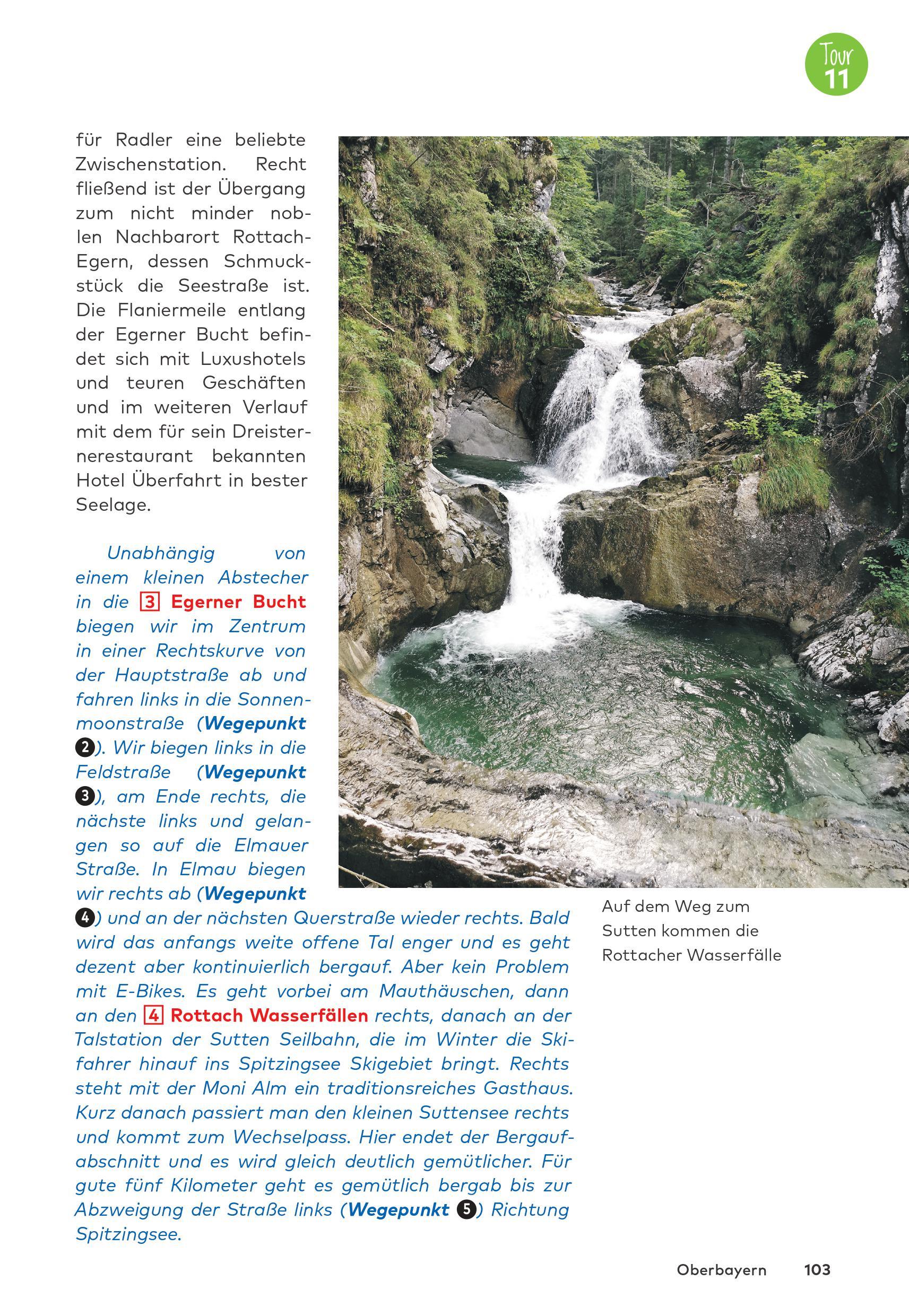 Tour 11

für Radler eine beliebte Zwischenstation. Recht fließend ist der Übergang zum nicht minder noblen Nachbarort Rottach-Egern, dessen Schmuckstück die Seestraße ist. Die Flaniermeile entlang der Egerner Bucht befindet sich mit Luxushotels und teuren Geschäften und im weiteren Verlauf mit dem für sein Dreisternerestaurant bekannten Hotel Überfahrt in bester Seelage.

Unabhängig von einem kleinen Abstecher in die 3 Egerner Bucht biegen wir im Zentrum in einer Rechtskurve von der Hauptstraße ab und fahren links in die Sonnenmoonstraße (Wegepunkt 2). Wir biegen links in die Feldstraße (Wegepunkt 3), am Ende rechts, die nächste links und gelangen so auf die Elmauer Straße. In Elmau biegen wir rechts ab (Wegepunkt 4) und an der nächsten Querstraße wieder rechts. Bald wird das anfangs weite offene Tal enger und es geht dezent aber kontinuierlich bergauf. Aber kein Problem mit E-Bikes. Es geht vorbei am Mauthäuschen, dann an den 4 Rottach Wasserfällen rechts, danach an der Talstation der Sutten Seilbahn, die im Winter die Skifahrer hinauf ins Spitzingsee Skigebiet bringt. Rechts steht mit der Moni Alm ein traditionsreiches Gasthaus. Kurz danach passiert man den kleinen Suttensee rechts und kommt zum Wechselpass. Hier endet der Bergaufabschnitt und es wird gleich deutlich gemütlicher. Für gute fünf Kilometer geht es gemütlich bergab bis zur Abzweigung der Straße links (Wegepunkt 5) Richtung Spitzingsee.

Auf dem Weg zum Sutten kommen die Rottacher Wasserfälle

Oberbayern 103